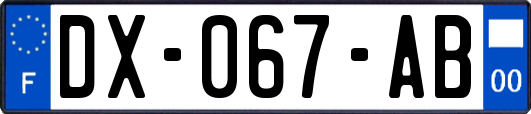 F

DX-067-AB

00